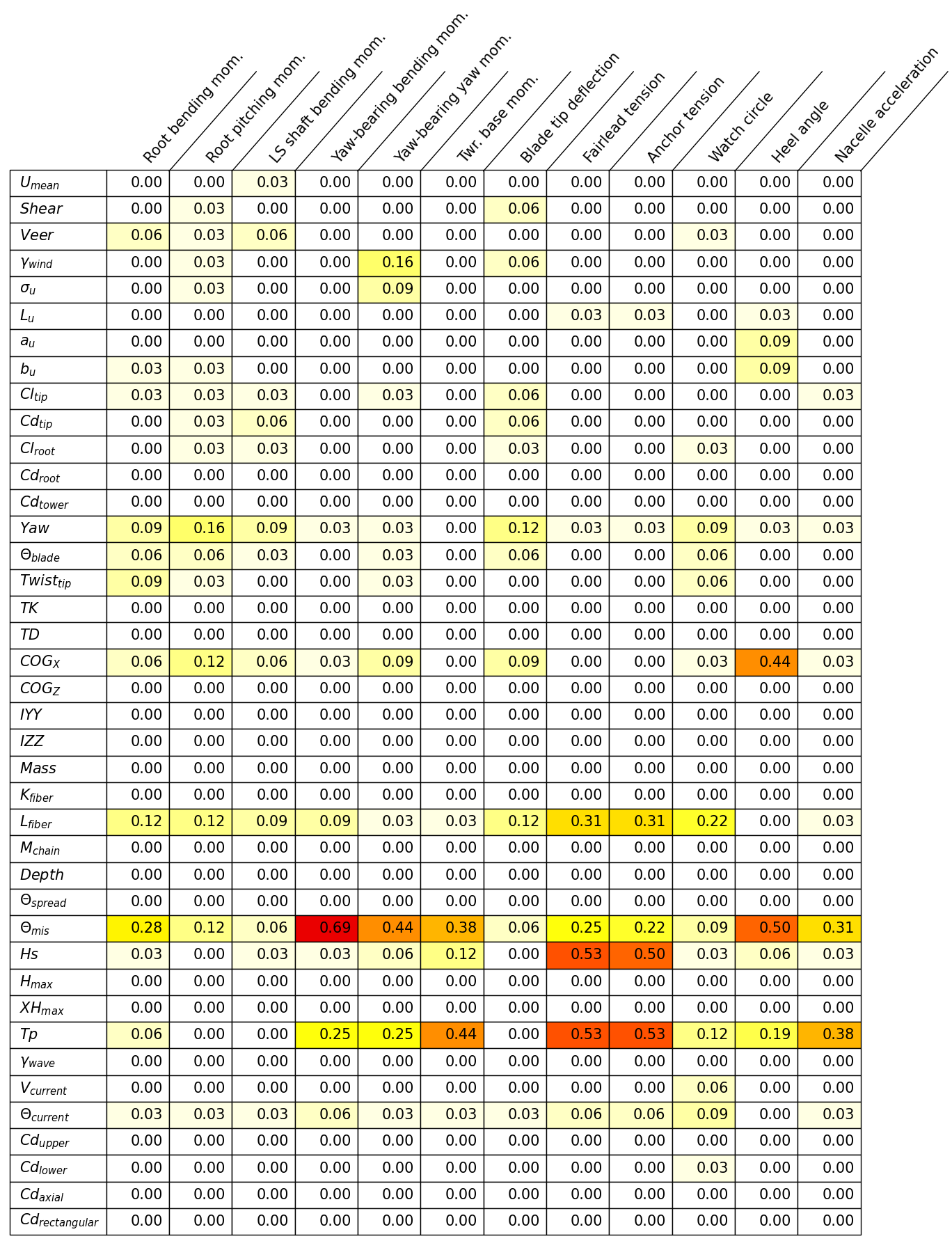 | | Root bending mom. | Root pitching mom. | LS shaft bending mom. | Yaw-bearing bending mom. | Yaw-bearing yaw mom. | Twr. base mom. | Blade tip deflection | Fairlead tension | Anchor tension | Watch circle | Heel angle | Nacelle acceleration |
|---|---|---|---|---|---|---|---|---|---|---|---|---|
| $U_{mean}$ | 0.00 | 0.00 | 0.03 | 0.00 | 0.00 | 0.00 | 0.00 | 0.00 | 0.00 | 0.00 | 0.00 | 0.00 |
| $Shear$ | 0.00 | 0.03 | 0.00 | 0.00 | 0.00 | 0.00 | 0.06 | 0.00 | 0.00 | 0.00 | 0.00 | 0.00 |
| $Veer$ | 0.06 | 0.03 | 0.06 | 0.00 | 0.00 | 0.00 | 0.00 | 0.00 | 0.00 | 0.03 | 0.00 | 0.00 |
| $\gamma_{wind}$ | 0.00 | 0.03 | 0.00 | 0.00 | 0.16 | 0.00 | 0.06 | 0.00 | 0.00 | 0.00 | 0.00 | 0.00 |
| $\sigma_u$ | 0.00 | 0.03 | 0.00 | 0.00 | 0.09 | 0.00 | 0.00 | 0.00 | 0.00 | 0.00 | 0.00 | 0.00 |
| $L_u$ | 0.00 | 0.00 | 0.00 | 0.00 | 0.00 | 0.00 | 0.00 | 0.03 | 0.03 | 0.00 | 0.03 | 0.00 |
| $a_u$ | 0.00 | 0.00 | 0.00 | 0.00 | 0.00 | 0.00 | 0.00 | 0.00 | 0.00 | 0.00 | 0.09 | 0.00 |
| $b_u$ | 0.03 | 0.03 | 0.00 | 0.00 | 0.00 | 0.00 | 0.00 | 0.00 | 0.00 | 0.00 | 0.09 | 0.00 |
| $Cl_{tip}$ | 0.03 | 0.03 | 0.03 | 0.00 | 0.03 | 0.00 | 0.06 | 0.00 | 0.00 | 0.00 | 0.00 | 0.03 |
| $Cd_{tip}$ | 0.00 | 0.03 | 0.06 | 0.00 | 0.00 | 0.00 | 0.06 | 0.00 | 0.00 | 0.00 | 0.00 | 0.00 |
| $Cl_{root}$ | 0.00 | 0.03 | 0.03 | 0.00 | 0.00 | 0.00 | 0.03 | 0.00 | 0.00 | 0.03 | 0.00 | 0.00 |
| $Cd_{root}$ | 0.00 | 0.00 | 0.00 | 0.00 | 0.00 | 0.00 | 0.00 | 0.00 | 0.00 | 0.00 | 0.00 | 0.00 |
| $Cd_{tower}$ | 0.00 | 0.00 | 0.00 | 0.00 | 0.00 | 0.00 | 0.00 | 0.00 | 0.00 | 0.00 | 0.00 | 0.00 |
| $Yaw$ | 0.09 | 0.16 | 0.09 | 0.03 | 0.03 | 0.00 | 0.12 | 0.03 | 0.03 | 0.09 | 0.03 | 0.03 |
| $\Theta_{blade}$ | 0.06 | 0.06 | 0.03 | 0.00 | 0.03 | 0.00 | 0.06 | 0.00 | 0.00 | 0.06 | 0.00 | 0.00 |
| $Twist_{tip}$ | 0.09 | 0.03 | 0.00 | 0.00 | 0.03 | 0.00 | 0.00 | 0.00 | 0.00 | 0.06 | 0.00 | 0.00 |
| $TK$ | 0.00 | 0.00 | 0.00 | 0.00 | 0.00 | 0.00 | 0.00 | 0.00 | 0.00 | 0.00 | 0.00 | 0.00 |
| $TD$ | 0.00 | 0.00 | 0.00 | 0.00 | 0.00 | 0.00 | 0.00 | 0.00 | 0.00 | 0.00 | 0.00 | 0.00 |
| $COG_X$ | 0.06 | 0.12 | 0.06 | 0.03 | 0.09 | 0.00 | 0.09 | 0.00 | 0.00 | 0.03 | 0.44 | 0.03 |
| $COG_Z$ | 0.00 | 0.00 | 0.00 | 0.00 | 0.00 | 0.00 | 0.00 | 0.00 | 0.00 | 0.00 | 0.00 | 0.00 |
| $IYY$ | 0.00 | 0.00 | 0.00 | 0.00 | 0.00 | 0.00 | 0.00 | 0.00 | 0.00 | 0.00 | 0.00 | 0.00 |
| $IZZ$ | 0.00 | 0.00 | 0.00 | 0.00 | 0.00 | 0.00 | 0.00 | 0.00 | 0.00 | 0.00 | 0.00 | 0.00 |
| $Mass$ | 0.00 | 0.00 | 0.00 | 0.00 | 0.00 | 0.00 | 0.00 | 0.00 | 0.00 | 0.00 | 0.00 | 0.00 |
| $K_{fiber}$ | 0.00 | 0.00 | 0.00 | 0.00 | 0.00 | 0.00 | 0.00 | 0.00 | 0.00 | 0.00 | 0.00 | 0.00 |
| $L_{fiber}$ | 0.12 | 0.12 | 0.09 | 0.09 | 0.03 | 0.03 | 0.12 | 0.31 | 0.31 | 0.22 | 0.00 | 0.03 |
| $M_{chain}$ | 0.00 | 0.00 | 0.00 | 0.00 | 0.00 | 0.00 | 0.00 | 0.00 | 0.00 | 0.00 | 0.00 | 0.00 |
| $Depth$ | 0.00 | 0.00 | 0.00 | 0.00 | 0.00 | 0.00 | 0.00 | 0.00 | 0.00 | 0.00 | 0.00 | 0.00 |
| $\Theta_{spread}$ | 0.00 | 0.00 | 0.00 | 0.00 | 0.00 | 0.00 | 0.00 | 0.00 | 0.00 | 0.00 | 0.00 | 0.00 |
| $\Theta_{mis}$ | 0.28 | 0.12 | 0.06 | 0.69 | 0.44 | 0.38 | 0.06 | 0.25 | 0.22 | 0.09 | 0.50 | 0.31 |
| $Hs$ | 0.03 | 0.00 | 0.03 | 0.03 | 0.06 | 0.12 | 0.00 | 0.53 | 0.50 | 0.03 | 0.06 | 0.03 |
| $H_{max}$ | 0.00 | 0.00 | 0.00 | 0.00 | 0.00 | 0.00 | 0.00 | 0.00 | 0.00 | 0.00 | 0.00 | 0.00 |
| $XH_{max}$ | 0.00 | 0.00 | 0.00 | 0.00 | 0.00 | 0.00 | 0.00 | 0.00 | 0.00 | 0.00 | 0.00 | 0.00 |
| $Tp$ | 0.06 | 0.00 | 0.00 | 0.25 | 0.25 | 0.44 | 0.00 | 0.53 | 0.53 | 0.12 | 0.19 | 0.38 |
| $\gamma_{wave}$ | 0.00 | 0.00 | 0.00 | 0.00 | 0.00 | 0.00 | 0.00 | 0.00 | 0.00 | 0.00 | 0.00 | 0.00 |
| $V_{current}$ | 0.00 | 0.00 | 0.00 | 0.00 | 0.00 | 0.00 | 0.00 | 0.00 | 0.00 | 0.06 | 0.00 | 0.00 |
| $\Theta_{current}$ | 0.03 | 0.03 | 0.03 | 0.06 | 0.03 | 0.03 | 0.03 | 0.06 | 0.06 | 0.09 | 0.00 | 0.03 |
| $Cd_{upper}$ | 0.00 | 0.00 | 0.00 | 0.00 | 0.00 | 0.00 | 0.00 | 0.00 | 0.00 | 0.00 | 0.00 | 0.00 |
| $Cd_{lower}$ | 0.00 | 0.00 | 0.00 | 0.00 | 0.00 | 0.00 | 0.00 | 0.00 | 0.00 | 0.03 | 0.00 | 0.00 |
| $Cd_{axial}$ | 0.00 | 0.00 | 0.00 | 0.00 | 0.00 | 0.00 | 0.00 | 0.00 | 0.00 | 0.00 | 0.00 | 0.00 |
| $Cd_{rectangular}$ | 0.00 | 0.00 | 0.00 | 0.00 | 0.00 | 0.00 | 0.00 | 0.00 | 0.00 | 0.00 | 0.00 | 0.00 |